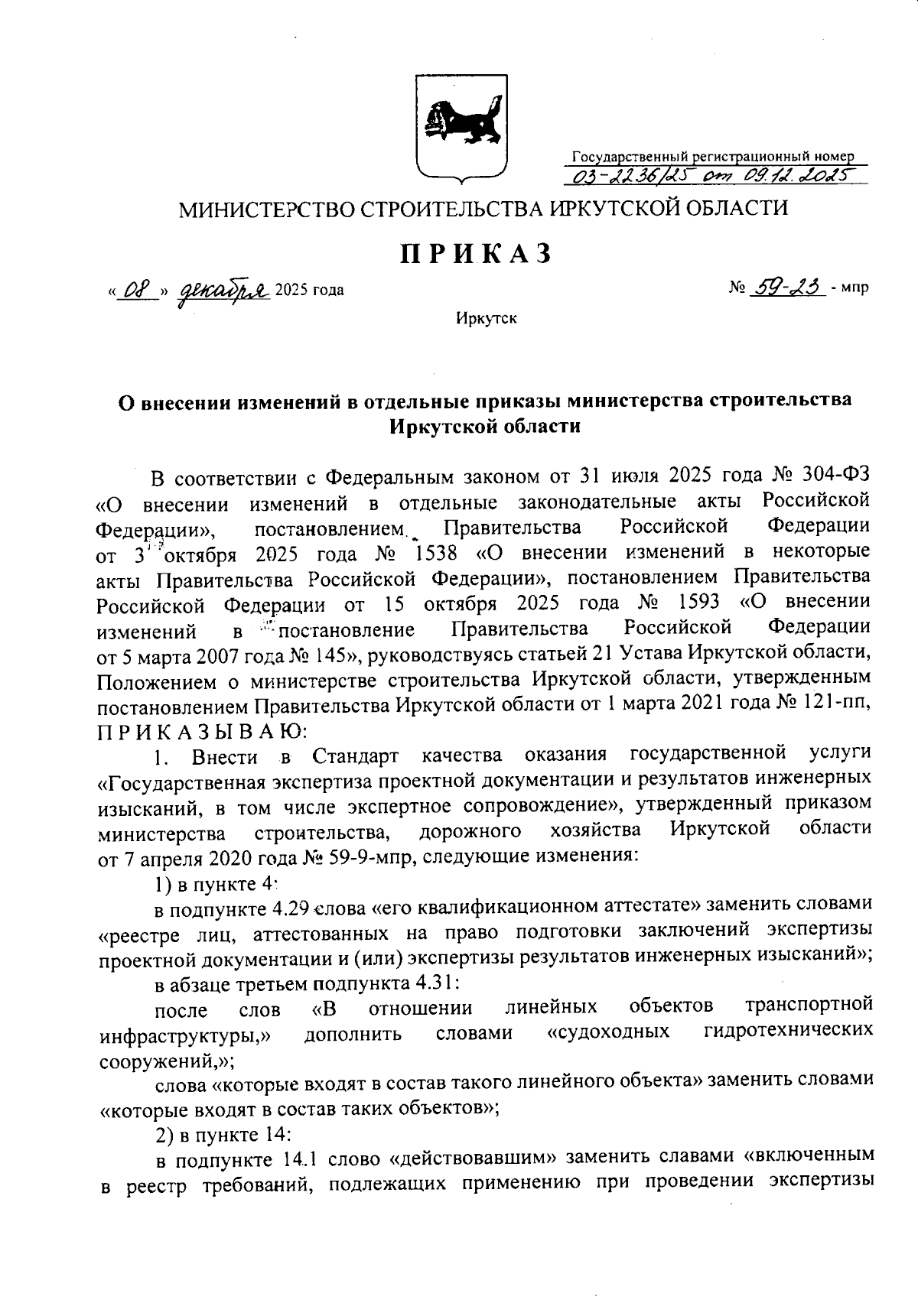 Государственный регистрационный номер
03-2236/25 от 09.12.2025

МИНИСТЕРСТВО СТРОИТЕЛЬСТВА ИРКУТСКОЙ ОБЛАСТИ

ПРИКАЗ

« 08 » декабря 2025 года

№ 59-23 - мпр

Иркутск

О внесении изменений в отдельные приказы министерства строительства Иркутской области

В соответствии с Федеральным законом от 31 июля 2025 года № 304-ФЗ «О внесении изменений в отдельные законодательные акты Российской Федерации», постановлением Правительства Российской Федерации от 3 октября 2025 года № 1538 «О внесении изменений в некоторые акты Правительства Российской Федерации», постановлением Правительства Российской Федерации от 15 октября 2025 года № 1593 «О внесении изменений в постановление Правительства Российской Федерации от 5 марта 2007 года № 145», руководствуясь статьей 21 Устава Иркутской области, Положением о министерстве строительства Иркутской области, утвержденным постановлением Правительства Иркутской области от 1 марта 2021 года № 121-пп, П Р И К А З Ы В А Ю:

1. Внести в Стандарт качества оказания государственной услуги «Государственная экспертиза проектной документации и результатов инженерных изысканий, в том числе экспертное сопровождение», утвержденный приказом министерства строительства, дорожного хозяйства Иркутской области от 7 апреля 2020 года № 59-9-мпр, следующие изменения:

1) в пункте 4:

в подпункте 4.29 слова «его квалификационном аттестате» заменить словами «реестре лиц, аттестованных на право подготовки заключений экспертизы проектной документации и (или) экспертизы результатов инженерных изысканий»;

в абзаце третьем подпункта 4.31:

после слов «В отношении линейных объектов транспортной инфраструктуры,» дополнить словами «судоходных гидротехнических сооружений,»;

слова «которые входят в состав такого линейного объекта» заменить словами «которые входят в состав таких объектов»;

2) в пункте 14:

в подпункте 14.1 слово «действовавшим» заменить славами «включенным в реестр требований, подлежащих применению при проведении экспертизы